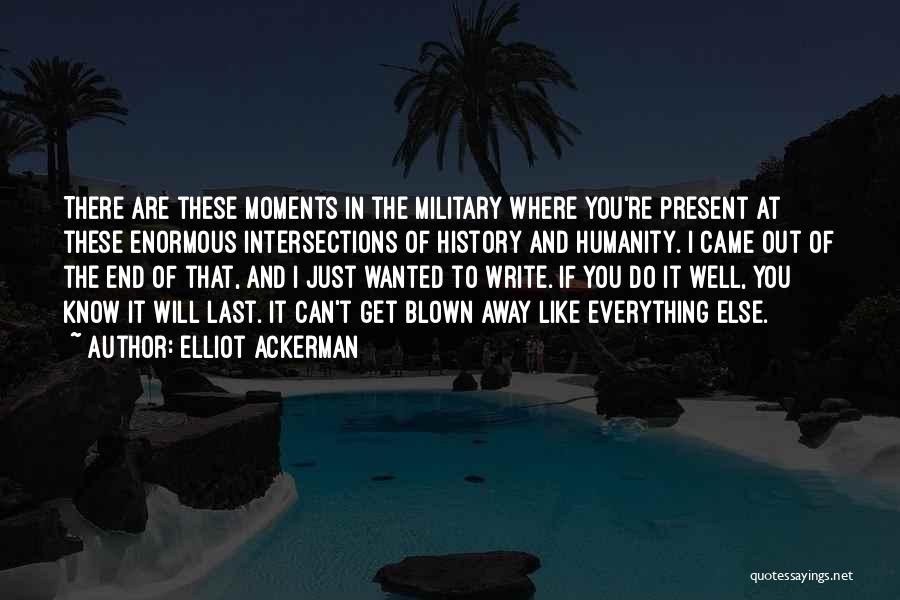 THERE ARE THESE MOMENTS IN THE MILITARY WHERE YOU'RE PRESENT AT THESE ENORMOUS INTERSECTIONS OF HISTORY AND HUMANITY. I CAME OUT OF THE END OF THAT, AND I JUST WANTED TO WRITE. IF YOU DO IT WELL, YOU KNOW IT WILL LAST. IT CAN'T GET BLOWN AWAY LIKE EVERYTHING ELSE.
~ AUTHOR: ELLIOT ACKERMAN

quotessayings.net